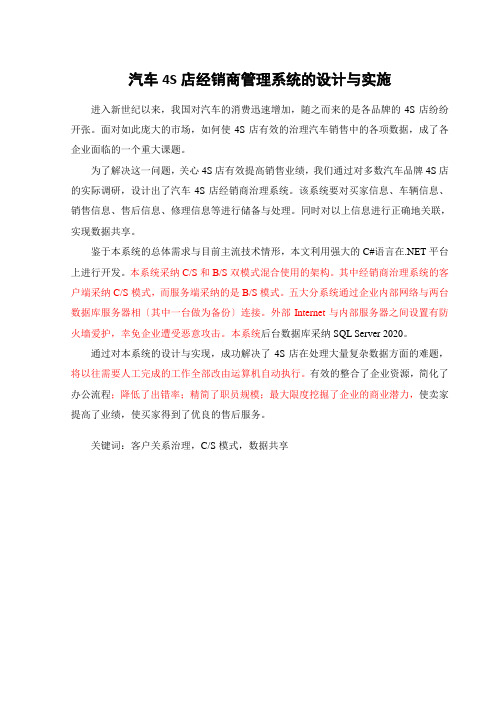 汽车 4S 店经销商管理系统的设计与实施

进入新世纪以来，我国对汽车的消费迅速增加，随之而来的是各品牌的 4S 店纷纷开张。面对如此庞大的市场，如何使 4S 店有效的治理汽车销售中的各项数据，成了各企业面临的一个重大课题。

为了解决这一问题，关心 4S 店有效提高销售业绩，我们通过对多数汽车品牌 4S 店的实际调研，设计出了汽车 4S 店经销商治理系统。该系统要对买家信息、车辆信息、销售信息、售后信息、修理信息等进行储备与处理。同时对以上信息进行正确地关联，实现数据共享。

鉴于本系统的总体需求与目前主流技术情形，本文利用强大的 C#语言在.NET 平台上进行开发。本系统采纳 C/S 和 B/S 双模式混合使用的架构。其中经销商治理系统的客户端采纳 C/S 模式，而服务端采纳的是 B/S 模式。五大分系统通过企业内部网络与两台数据库服务器相〔其中一台做为备份〕连接。外部 Internet 与内部服务器之间设置有防火墙爱护，幸免企业遭受恶意攻击。本系统后台数据库采纳 SQL Server 2020。

通过对本系统的设计与实现，成功解决了 4S 店在处理大量复杂数据方面的难题，将以往需要人工完成的工作全部改由运算机自动执行。有效的整合了企业资源，简化了办公流程；降低了出错率；精简了职员规模；最大限度挖掘了企业的商业潜力，使卖家提高了业绩，使买家得到了优良的售后服务。

关键词：客户关系治理，C/S 模式，数据共享